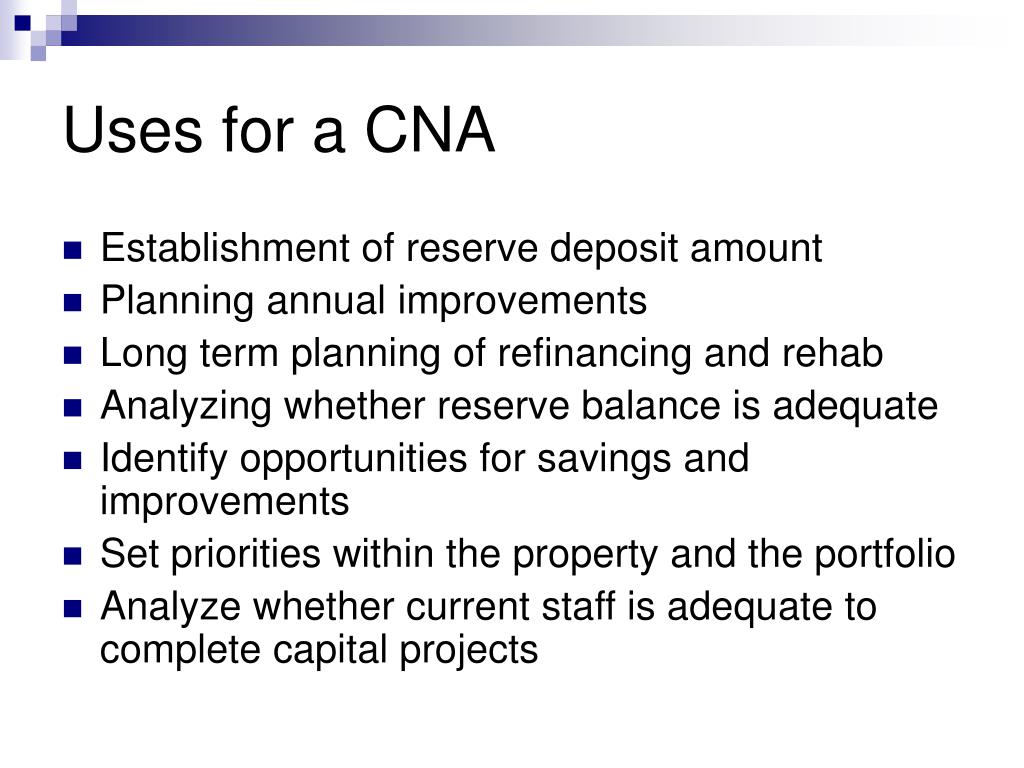 Uses for a CNA

- Establishment of reserve deposit amount
- Planning annual improvements
- Long term planning of refinancing and rehab
- Analyzing whether reserve balance is adequate
- Identify opportunities for savings and improvements
- Set priorities within the property and the portfolio
- Analyze whether current staff is adequate to complete capital projects